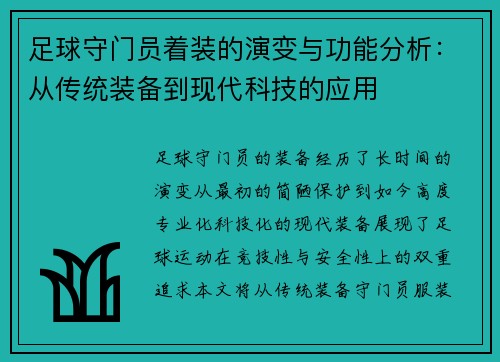 足球守门员着装的演变与功能分析：从传统装备到现代科技的应用

足球守门员的装备经历了长时间的演变从最初的简陋保护到如今高度专业化科技化的现代装备展现了足球运动在竞技性与安全性上的双重追求本文将从传统装备守门员服装